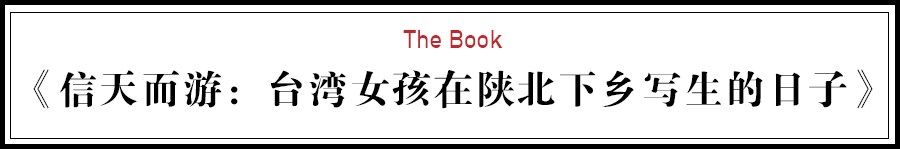 The Book

《信天而游：台湾女孩在陕北下乡写生的日子》